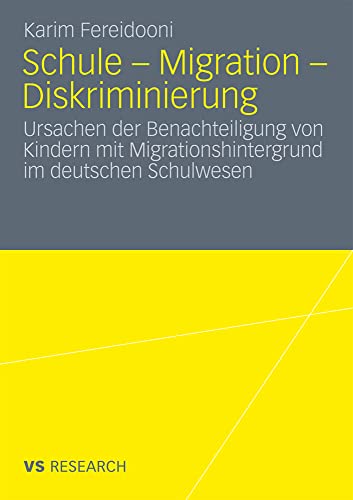 Karim Fereidooni

Schule – Migration – Diskriminierung

Ursachen der Benachteiligung von Kindern mit Migrationshintergrund im deutschen Schulwesen

VS RESEARCH